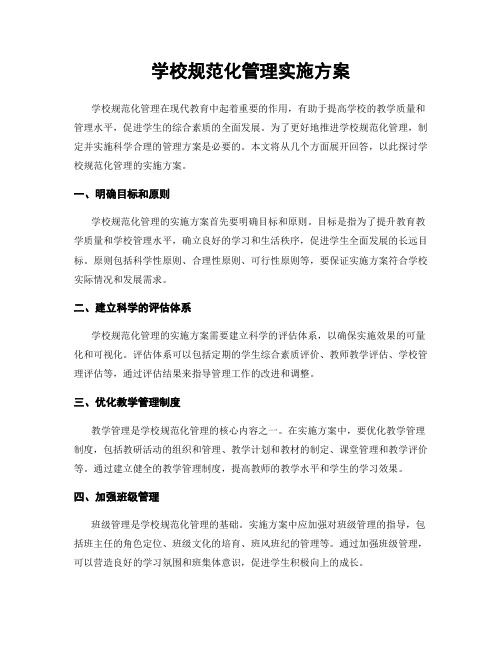 学校规范化管理实施方案

学校规范化管理在现代教育中起着重要的作用，有助于提高学校的教学质量和管理水平，促进学生的综合素质的全面发展。为了更好地推进学校规范化管理，制定并实施科学合理的管理方案是必要的。本文将从几个方面展开回答，以此探讨学校规范化管理的实施方案。

一、明确目标和原则

学校规范化管理的实施方案首先要明确目标和原则。目标是指为了提升教育教学质量和学校管理水平，确立良好的学习和生活秩序，促进学生全面发展的长远目标。原则包括科学性原则、合理性原则、可行性原则等，要保证实施方案符合学校实际情况和发展需求。

二、建立科学的评估体系

学校规范化管理的实施方案需要建立科学的评估体系，以确保实施效果的可量化和可视化。评估体系可以包括定期的学生综合素质评价、教师教学评估、学校管理评估等，通过评估结果来指导管理工作的改进和调整。

三、优化教学管理制度

教学管理是学校规范化管理的核心内容之一。在实施方案中，要优化教学管理制度，包括教研活动的组织和管理、教学计划和教材的制定、课堂管理和教学评价等。通过建立健全的教学管理制度，提高教师的教学水平和学生的学习效果。

四、加强班级管理

班级管理是学校规范化管理的基础。实施方案中应加强对班级管理的指导，包括班主任的角色定位、班级文化的培育、班风班纪的管理等。通过加强班级管理，可以营造良好的学习氛围和班集体意识，促进学生积极向上的成长。